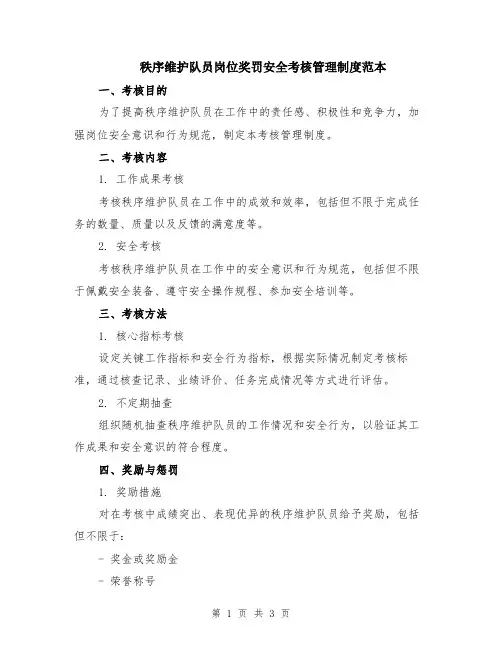 秩序维护队员岗位奖罚安全考核管理制度范本

一、考核目的

为了提高秩序维护队员在工作中的责任感、积极性和竞争力，加强岗位安全意识和行为规范，制定本考核管理制度。

二、考核内容

1. 工作成果考核

考核秩序维护队员在工作中的成效和效率，包括但不限于完成任务的数量、质量以及反馈的满意度等。

2. 安全考核

考核秩序维护队员在工作中的安全意识和行为规范，包括但不限于佩戴安全装备、遵守安全操作规程、参加安全培训等。

三、考核方法

1. 核心指标考核

设定关键工作指标和安全行为指标，根据实际情况制定考核标准，通过核查记录、业绩评价、任务完成情况等方式进行评估。

2. 不定期抽查

组织随机抽查秩序维护队员的工作情况和安全行为，以验证其工作成果和安全意识的符合程度。

四、奖励与惩罚

1. 奖励措施

对在考核中成绩突出、表现优异的秩序维护队员给予奖励，包括但不限于:

- 奖金或奖励金

- 荣誉称号

第 1 页 共 3 页